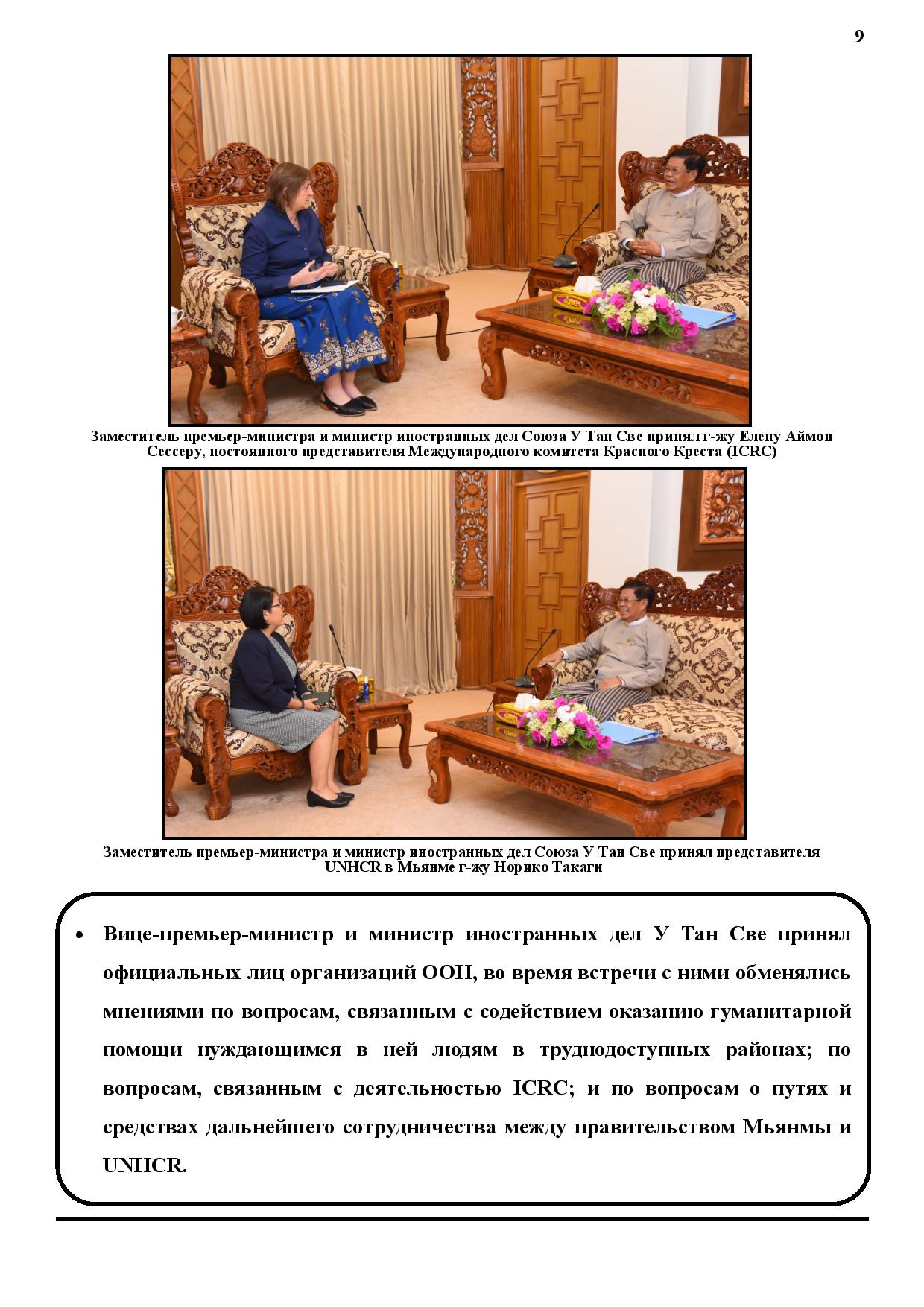 9

Заместитель премьер-министра и министр иностранных дел Союза У Тан Све принял г-жу Елену Аймон Сессеру, постоянного представителя Международного комитета Красного Креста (ICRC)

Заместитель премьер-министра и министр иностранных дел Союза У Тан Све принял представителя UNHCR в Мьянме г-жу Норико Такаги

• Вице-премьер-министр и министр иностранных дел У Тан Све принял официальных лиц организаций ООН, во время встречи с ними обменялись мнениями по вопросам, связанным с содействием оказанию гуманитарной помощи нуждающимся в ней людям в труднодоступных районах; по вопросам, связанным с деятельностью ICRC; и по вопросам о путях и средствах дальнейшего сотрудничества между правительством Мьянмы и UNHCR.